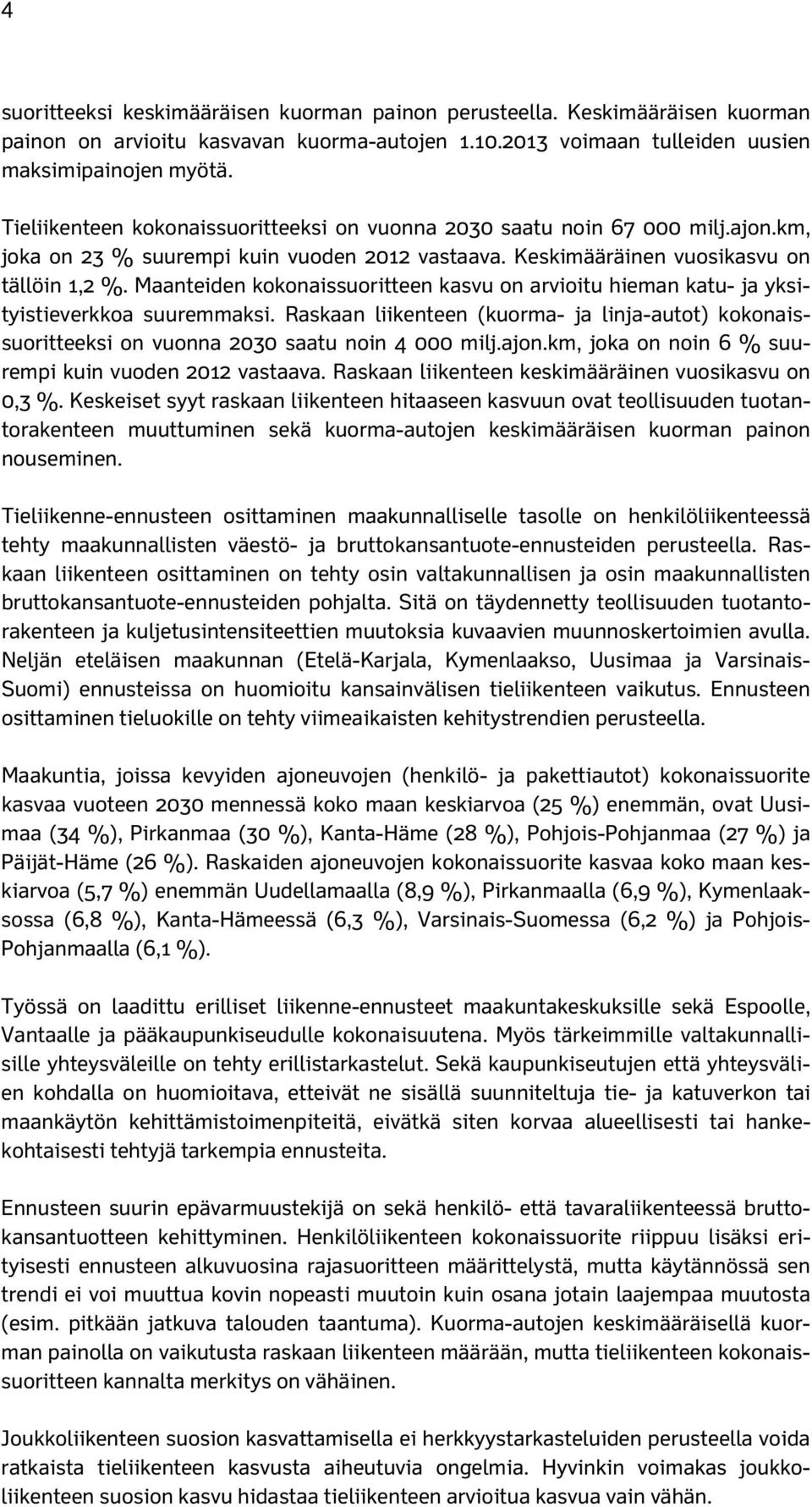 4

suoritteeksi keskimääräisen kuorman painon perusteella. Keskimääräisen kuorman painon on arvioitu kasvavan kuorma-autojen 1.10.2013 voimaan tulleiden uusien maksimipainojen myötä.

Tieliikenteen kokonaissuoritteeksi on vuonna 2030 saatu noin 67 000 milj.ajon.km, joka on 23 % suurempi kuin vuoden 2012 vastaava. Keskimääräinen vuosikasvu on tällöin 1,2 %. Maanteiden kokonaissuoritteen kasvu on arvioitu hieman katu- ja yksityistieverkkoa suuremmaksi. Raskaan liikenteen (kuorma- ja linja-autot) kokonaissuoritteeksi on vuonna 2030 saatu noin 4 000 milj.ajon.km, joka on noin 6 % suurempi kuin vuoden 2012 vastaava. Raskaan liikenteen keskimääräinen vuosikasvu on 0,3 %. Keskeiset syyt raskaan liikenteen hitaaseen kasvuun ovat teollisuuden tuotantorakenteen muuttuminen sekä kuorma-autojen keskimääräisen kuorman painon nouseminen.

Tieliikenne-ennusteen osittaminen maakunnalliselle tasolle on henkilöliikenteessä tehty maakunnallisten väestö- ja bruttokansantuote-ennusteiden perusteella. Raskaan liikenteen osittaminen on tehty osin valtakunnallisen ja osin maakunnallisten bruttokansantuote-ennusteiden pohjalta. Sitä on täydennetty teollisuuden tuotantorakenteen ja kuljetusintensiteettien muutoksia kuvaavien muunnoskertoimien avulla. Neljän eteläisen maakunnan (Etelä-Karjala, Kymenlaakso, Uusimaa ja Varsinais-Suomi) ennusteissa on huomioitu kansainvälisen tieliikenteen vaikutus. Ennusteen osittaminen tieluokille on tehty viimeaikaisten kehitystrendien perusteella.

Maakuntia, joissa kevyiden ajoneuvojen (henkilö- ja pakettiautot) kokonaissuorite kasvaa vuoteen 2030 mennessä koko maan keskiarvoa (25 %) enemmän, ovat Uusimaa (34 %), Pirkanmaa (30 %), Kanta-Häme (28 %), Pohjois-Pohjanmaa (27 %) ja Päijät-Häme (26 %). Raskaiden ajoneuvojen kokonaissuorite kasvaa koko maan keskiarvoa (5,7 %) enemmän Uudellamaalla (8,9 %), Pirkanmaalla (6,9 %), Kymenlaaksossa (6,8 %), Kanta-Hämeessä (6,3 %), Varsinais-Suomessa (6,2 %) ja Pohjois-Pohjanmaalla (6,1 %).

Työssä on laadittu erilliset liikenne-ennusteet maakuntakeskuksille sekä Espoolle, Vantaalle ja pääkaupunkiseudulle kokonaisuutena. Myös tärkeimmille valtakunnallisille yhteysväleille on tehty erillistarkastelut. Sekä kaupunkiseutujen että yhteysvälien kohdalla on huomioitava, etteivät ne sisällä suunniteltuja tie- ja katuverkon tai maankäytön kehittämistoimenpiteitä, eivätkä siten korvaa alueellisesti tai hankekohtaisesti tehtyjä tarkempia ennusteita.

Ennusteen suurin epävarmuustekijä on sekä henkilö- että tavaraliikenteessä bruttokansantuotteen kehittyminen. Henkilöliikenteen kokonaissuorite riippuu lisäksi erityisesti ennusteen alkuvuosina rajasuoritteen määrittelystä, mutta käytännössä sen trendi ei voi muuttua kovin nopeasti muutoin kuin osana jotain laajempaa muutosta (esim. pitkään jatkuva talouden taantuma). Kuorma-autojen keskimääräisellä kuorman painolla on vaikutusta raskaan liikenteen määrään, mutta tieliikenteen kokonaissuoritteen kannalta merkitys on vähäinen.

Joukkoliikenteen suosion kasvattamisella ei herkkyystarkasteluiden perusteella voida ratkaista tieliikenteen kasvusta aiheutuvia ongelmia. Hyvinkin voimakas joukkoliikenteen suosion kasvu hidastaa tieliikenteen arvioitua kasvua vain vähän.